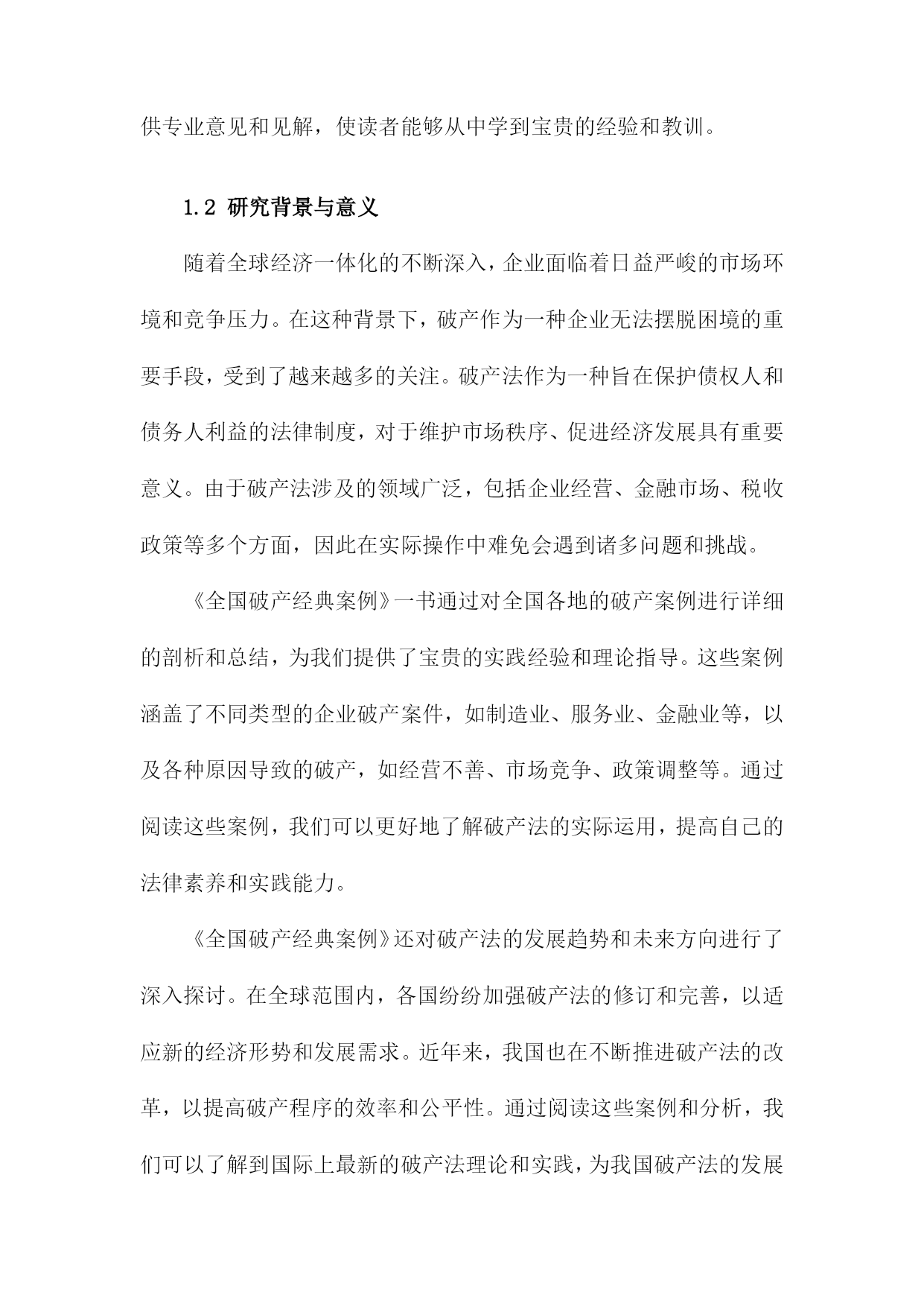 供专业意见和见解，使读者能够从中学到宝贵的经验和教训。

1.2 研究背景与意义

随着全球经济一体化的不断深入，企业面临着日益严峻的市场环境和竞争压力。在这种背景下，破产作为一种企业无法摆脱困境的重要手段，受到了越来越多的关注。破产法作为一种旨在保护债权人和债务人利益的法律制度，对于维护市场秩序、促进经济发展具有重要意义。由于破产法涉及的领域广泛，包括企业经营、金融市场、税收政策等多个方面，因此在实际操作中难免会遇到诸多问题和挑战。

《全国破产经典案例》一书通过对全国各地的破产案例进行详细的剖析和总结，为我们提供了宝贵的实践经验和理论指导。这些案例涵盖了不同类型的企业破产案件，如制造业、服务业、金融业等，以及各种原因导致的破产，如经营不善、市场竞争、政策调整等。通过阅读这些案例，我们可以更好地了解破产法的实际运用，提高自己的法律素养和实践能力。

《全国破产经典案例》还对破产法的发展趋势和未来方向进行了深入探讨。在全球范围内，各国纷纷加强破产法的修订和完善，以适应新的经济形势和发展需求。近年来，我国也在不断推进破产法的改革，以提高破产程序的效率和公平性。通过阅读这些案例和分析，我们可以了解到国际上最新的破产法理论和实践，为我国破产法的发展